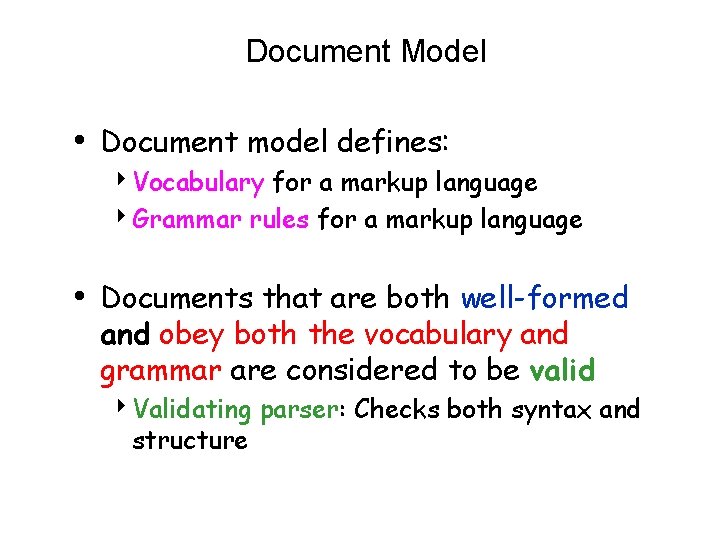 Document Model

• Document model defines:

‣ Vocabulary for a markup language

‣ Grammar rules for a markup language

• Documents that are both well-formed and obey both the vocabulary and grammar are considered to be valid

‣ Validating parser: Checks both syntax and structure